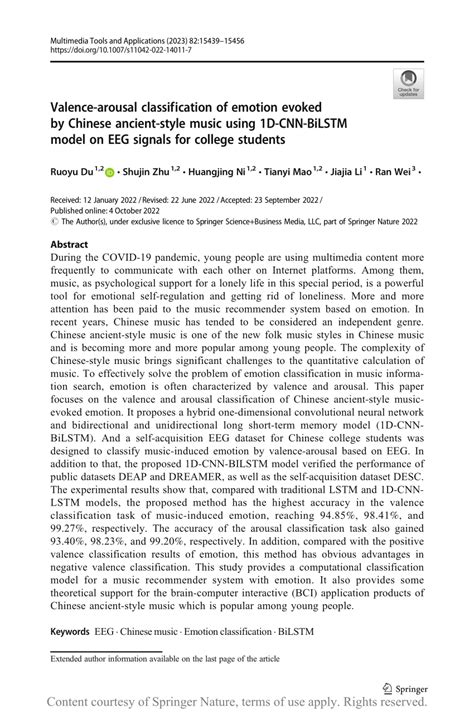 Multimedia Tools and Applications (2023) 82:15439–15456
https://doi.org/10.1007/s11042-022-14011-7

Check for updates

Valence-arousal classification of emotion evoked by Chinese ancient-style music using 1D-CNN-BiLSTM model on EEG signals for college students

Ruoyu Du $^{1,2}$ · Shujin Zhu $^{1,2}$ · Huangjing Ni $^{1,2}$ · Tianyi Mao $^{1,2}$ · Jiajia Li $^{1}$ · Ran Wei $^{3}$ ·

Received: 12 January 2022 / Revised: 22 June 2022 / Accepted: 23 September 2022 / Published online: 4 October 2022
© The Author(s), under exclusive licence to Springer Science+Business Media, LLC, part of Springer Nature 2022

Abstract
During the COVID-19 pandemic, young people are using multimedia content more frequently to communicate with each other on Internet platforms. Among them, music, as psychological support for a lonely life in this special period, is a powerful tool for emotional self-regulation and getting rid of loneliness. More and more attention has been paid to the music recommender system based on emotion. In recent years, Chinese music has tended to be considered an independent genre. Chinese ancient-style music is one of the new folk music styles in Chinese music and is becoming more and more popular among young people. The complexity of Chinese-style music brings significant challenges to the quantitative calculation of music. To effectively solve the problem of emotion classification in music information search, emotion is often characterized by valence and arousal. This paper focuses on the valence and arousal classification of Chinese ancient-style music-evoked emotion. It proposes a hybrid one-dimensional convolutional neural network and bidirectional and unidirectional long short-term memory model (1D-CNN-BiLSTM). And a self-acquisition EEG dataset for Chinese college students was designed to classify music-induced emotion by valence-arousal based on EEG. In addition to that, the proposed 1D-CNN-BILSTM model verified the performance of public datasets DEAP and DREAMER, as well as the self-acquisition dataset DESC. The experimental results show that, compared with traditional LSTM and 1D-CNN-LSTM models, the proposed method has the highest accuracy in the valence classification task of music-induced emotion, reaching 94.85%, 98.41%, and 99.27%, respectively. The accuracy of the arousal classification task also gained 93.40%, 98.23%, and 99.20%, respectively. In addition, compared with the positive valence classification results of emotion, this method has obvious advantages in negative valence classification. This study provides a computational classification model for a music recommender system with emotion. It also provides some theoretical support for the brain-computer interactive (BCI) application products of Chinese ancient-style music which is popular among young people.

Keywords EEG · Chinese music · Emotion classification · BiLSTM

Extended author information available on the last page of the article

Springer

Content courtesy of Springer Nature, terms of use apply. Rights reserved.